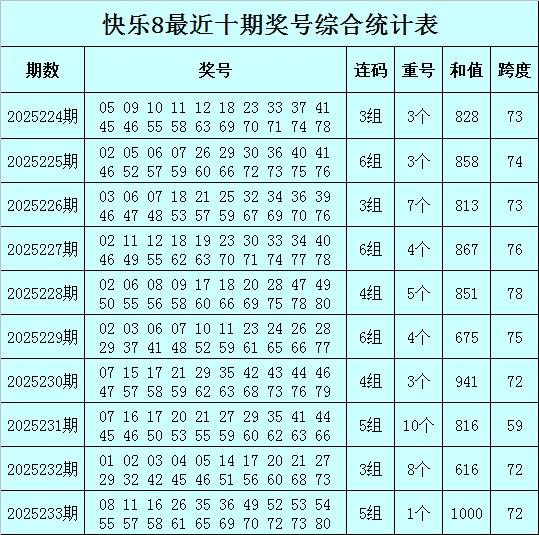 快乐8最近十期奖号综合统计表

| 期数 | 奖号 | 连码 | 重号 | 和值 | 跨度 |
|---|---|---|---|---|---|
| 2025224期 | 05 09 10 11 12 18 23 33 37 41 45 46 55 58 63 69 70 71 74 78 | 3组 | 3个 | 828 | 73 |
| 2025225期 | 02 05 06 07 26 29 30 36 40 41 46 52 57 59 60 66 72 73 75 76 | 6组 | 3个 | 858 | 74 |
| 2025226期 | 03 06 07 18 21 25 32 34 36 39 46 47 48 53 57 59 67 69 70 76 | 3组 | 7个 | 813 | 73 |
| 2025227期 | 02 11 12 18 19 23 30 33 34 40 46 49 55 62 63 70 71 74 77 78 | 6组 | 4个 | 867 | 76 |
| 2025228期 | 02 06 08 09 17 18 20 28 47 49 50 55 56 58 60 66 69 75 78 80 | 4组 | 5个 | 851 | 78 |
| 2025229期 | 02 03 06 07 10 11 23 24 26 28 29 37 41 48 52 59 61 65 66 77 | 6组 | 4个 | 675 | 75 |
| 2025230期 | 07 15 17 21 29 35 42 43 44 46 47 57 58 59 62 63 68 73 76 79 | 4组 | 3个 | 941 | 72 |
| 2025231期 | 07 16 17 20 21 27 29 35 41 44 45 46 50 53 55 59 60 62 63 66 | 5组 | 10个 | 816 | 59 |
| 2025232期 | 01 02 03 04 05 14 17 20 21 27 29 32 42 45 46 51 56 60 68 73 | 3组 | 8个 | 616 | 72 |
| 2025233期 | 08 11 16 26 35 36 49 52 53 54 55 57 58 61 65 69 70 72 73 80 | 5组 | 1个 | 1000 | 72 |